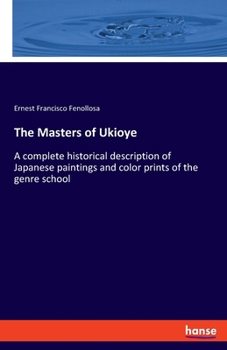 Ernest Francisco Fenollosa

The Masters of Ukioye

A complete historical description of Japanese paintings and color prints of the genre school

hanse